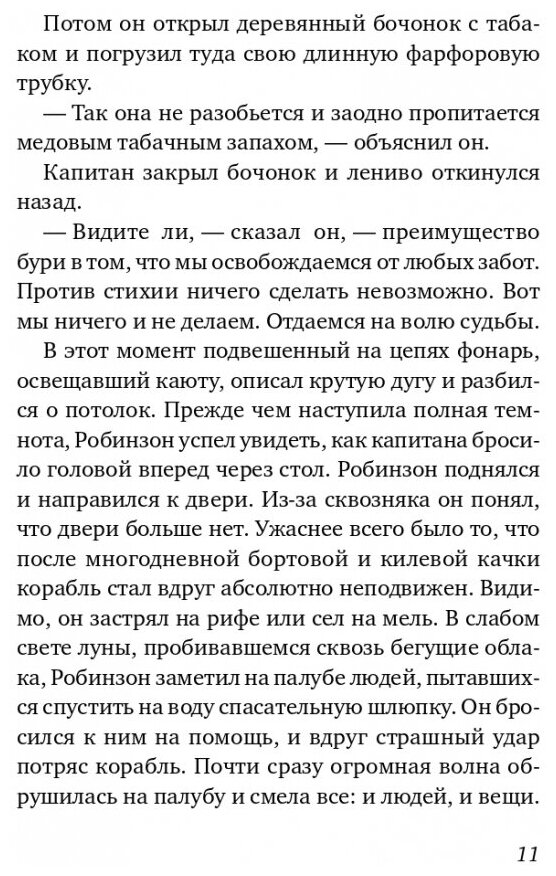 Потом он открыл деревянный бочонок с табаком и погрузил туда свою длинную фарфоровую трубку.

— Так она не разобьется и заодно пропитается медовым табачным запахом, — объяснил он.

Капитан закрыл бочонок и лениво откинулся назад.

— Видите ли, — сказал он, — преимущество бури в том, что мы освобождаемся от любых забот. Против стихии ничего сделать невозможно. Вот мы ничего и не делаем. Отдаемся на волю судьбы.

В этот момент подвешенный на цепях фонарь, освещавший каюту, описал крутую дугу и разбился о потолок. Прежде чем наступила полная темнота, Робинзон успел увидеть, как капитана бросило головой вперед через стол. Робинзон поднялся и направился к двери. Из-за сквозняка он понял, что двери больше нет. Ужаснее всего было то, что после многодневной бортовой и килевой качки корабль стал вдруг абсолютно неподвижен. Видимо, он застрял на рифе или сел на мель. В слабом свете луны, пробивавшемся сквозь бегущие облака, Робинзон заметил на палубе людей, пытавшихся спустить на воду спасательную шлюпку. Он бросился к ним на помощь, и вдруг страшный удар потряс корабль. Почти сразу огромная волна обрушилась на палубу и смела все: и людей, и вещи.

11